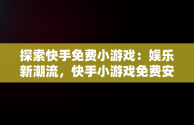 探索快手免费小游戏：娱乐新潮流，快手小游戏免费安